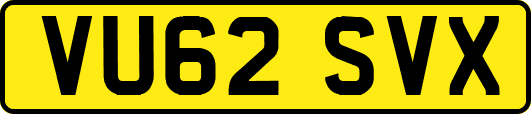 VU62 SVX